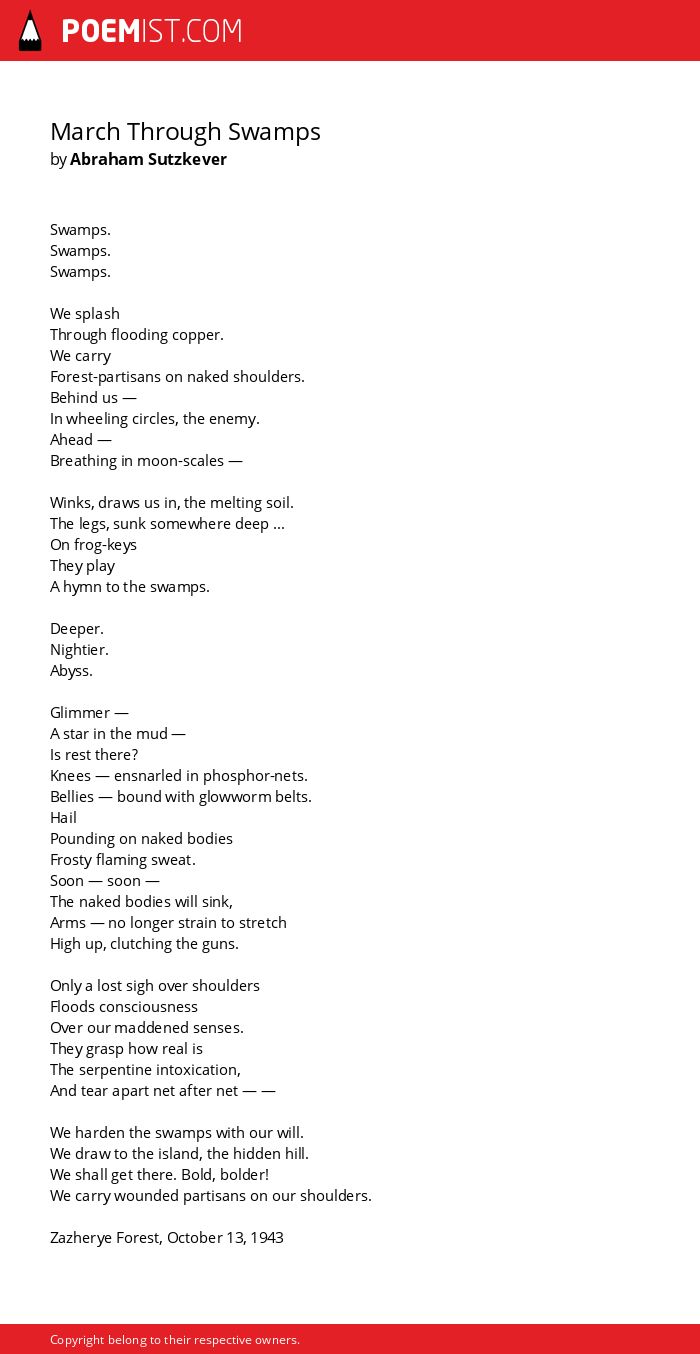 POEMIST.COM

March Through Swamps
by Abraham Sutzkever

Swamps.
Swamps.
Swamps.

We splash
Through flooding copper.
We carry
Forest-partisans on naked shoulders.
Behind us —
In wheeling circles, the enemy.
Ahead —
Breathing in moon-scales —

Winks, draws us in, the melting soil.
The legs, sunk somewhere deep ...
On frog-keys
They play
A hymn to the swamps.

Deeper.
Nightier.
Abyss.

Glimmer —
A star in the mud —
Is rest there?
Knees — ensnarled in phosphor-nets.
Bellies — bound with glowworm belts.
Hail
Pounding on naked bodies
Frosty flaming sweat.
Soon — soon —
The naked bodies will sink,
Arms — no longer strain to stretch
High up, clutching the guns.

Only a lost sigh over shoulders
Floods consciousness
Over our maddened senses.
They grasp how real is
The serpentine intoxication,
And tear apart net after net — —

We harden the swamps with our will.
We draw to the island, the hidden hill.
We shall get there. Bold, bolder!
We carry wounded partisans on our shoulders.

Zazherye Forest, October 13, 1943

Copyright belong to their respective owners.